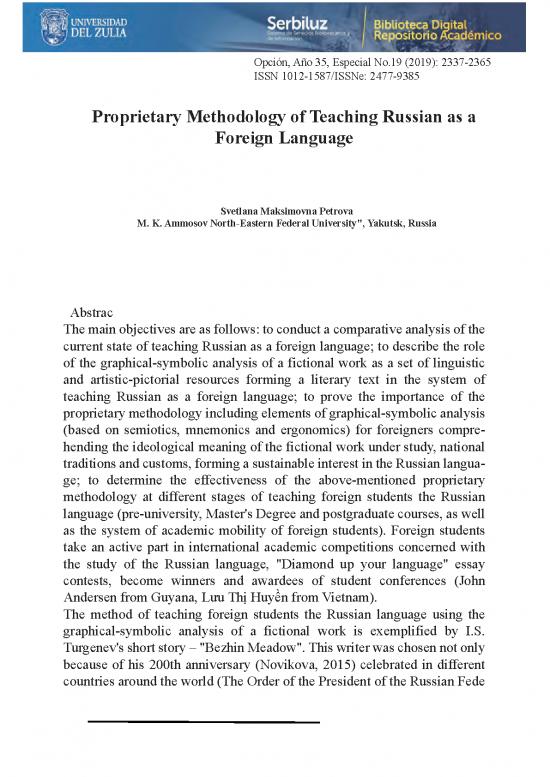 UNIVERSIDAD DEL ZULIA

Serbiluz
Sistema de Servicios Bibliotecarios y de Información

Biblioteca Digital
Repositorio Académico

Opción, Año 35, Especial No.19 (2019): 2337-2365
ISSN 1012-1587/ISSNe: 2477-9385

Proprietary Methodology of Teaching Russian as a Foreign Language

Svetlana Maksimovna Petrova
M. K. Ammosov North-Eastern Federal University", Yakutsk, Russia

Abstrac
The main objectives are as follows: to conduct a comparative analysis of the current state of teaching Russian as a foreign language; to describe the role of the graphical-symbolic analysis of a fictional work as a set of linguistic and artistic-pictorial resources forming a literary text in the system of teaching Russian as a foreign language; to prove the importance of the proprietary methodology including elements of graphical-symbolic analysis (based on semiotics, mnemonics and ergonomics) for foreigners comprehending the ideological meaning of the fictional work under study, national traditions and customs, forming a sustainable interest in the Russian language; to determine the effectiveness of the above-mentioned proprietary methodology at different stages of teaching foreign students the Russian language (pre-university, Master's Degree and postgraduate courses, as well as the system of academic mobility of foreign students). Foreign students take an active part in international academic competitions concerned with the study of the Russian language, "Diamond up your language" essay contests, become winners and awardees of student conferences (John Andersen from Guyana, Lưu Thị Huyền from Vietnam).
The method of teaching foreign students the Russian language using the graphical-symbolic analysis of a fictional work is exemplified by I.S. Turgenev's short story – "Bezhin Meadow". This writer was chosen not only because of his 200th anniversary (Novikova, 2015) celebrated in different countries around the world (The Order of the President of the Russian Fede